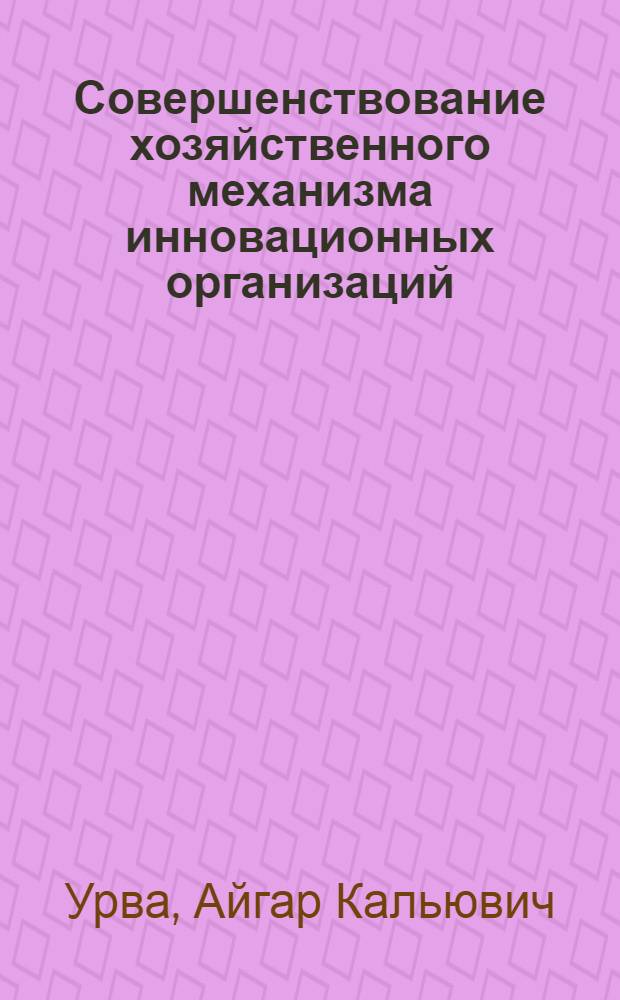 Совершенствование хозяйственного механизма инновационных организаций

Урва, Айгар Кальювич